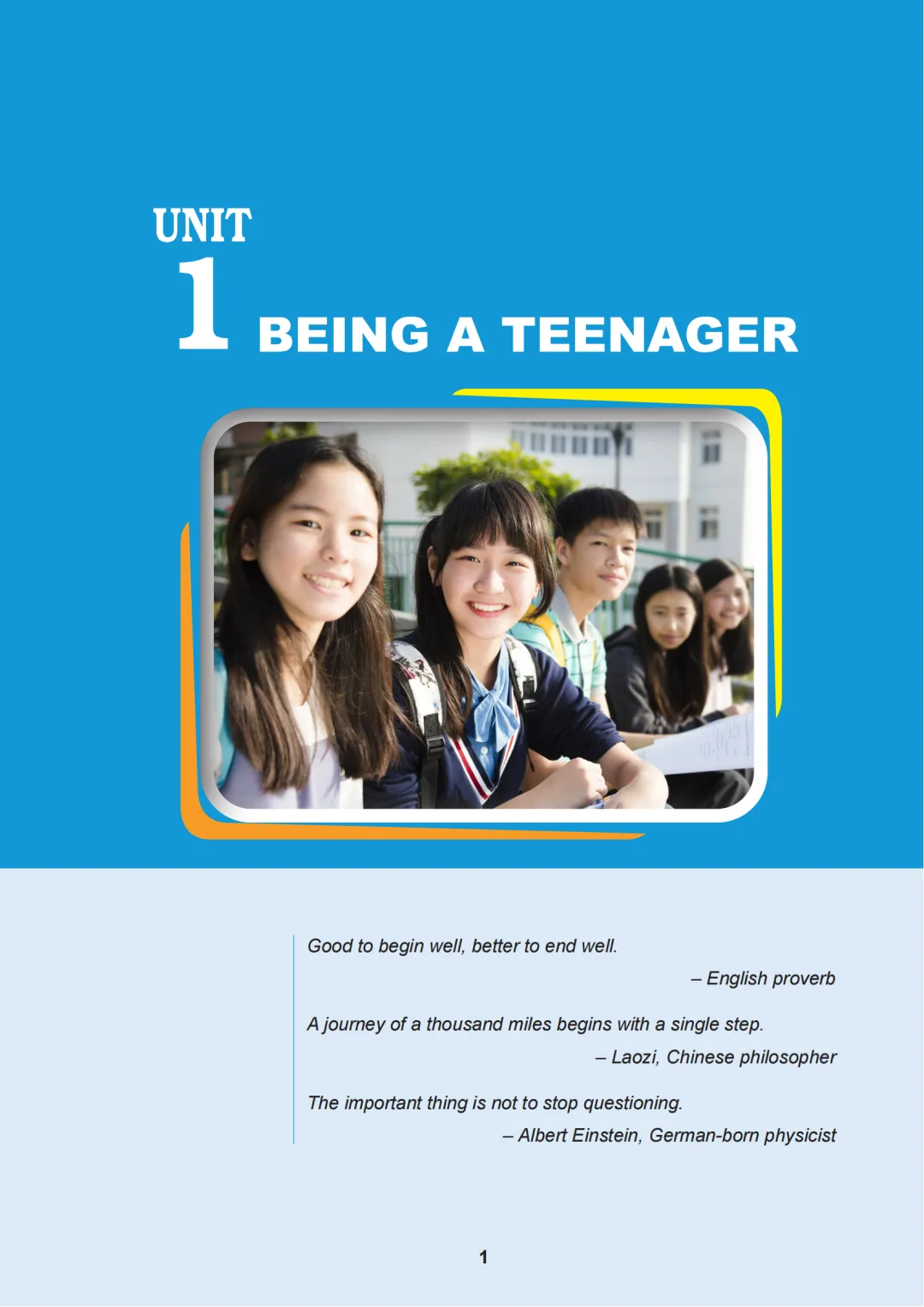 UNIT
1
BEING A TEENAGER

Good to begin well, better to end well.

– English proverb

A journey of a thousand miles begins with a single step.

– Laozi, Chinese philosopher

The important thing is not to stop questioning.

– Albert Einstein, German-born physicist

1